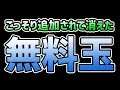 こっそり追加されて消えた

無料玉